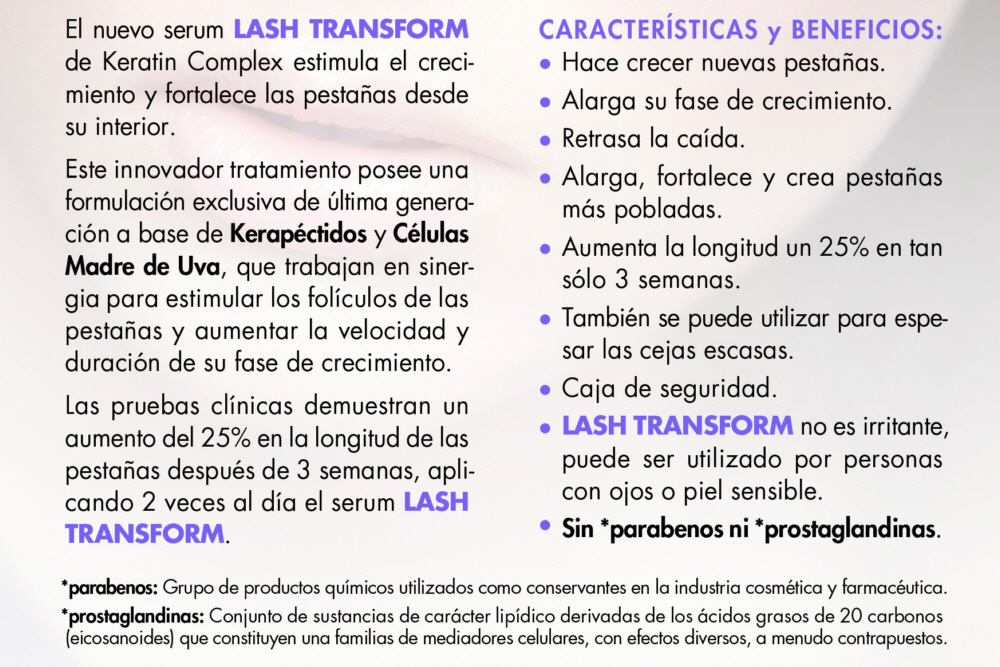 El nuevo serum LASH TRANSFORM de Keratin Complex estimula el crecimiento y fortalece las pestañas desde su interior.

Este innovador tratamiento posee una formulación exclusiva de última generación a base de Kerapéctidos y Células Madre de Uva, que trabajan en sinergia para estimular los folículos de las pestañas y aumentar la velocidad y duración de su fase de crecimiento.

Las pruebas clínicas demuestran un aumento del 25% en la longitud de las pestañas después de 3 semanas, aplicando 2 veces al día el serum LASH TRANSFORM.

CARACTERÍSTICAS y BENEFICIOS:
• Hace crecer nuevas pestañas.
• Alarga su fase de crecimiento.
• Retrasa la caída.
• Alarga, fortalece y crea pestañas más pobladas.
• Aumenta la longitud un 25% en tan sólo 3 semanas.
• También se puede utilizar para espesar las cejas escasas.
• Caja de seguridad.
• LASH TRANSFORM no es irritante, puede ser utilizado por personas con ojos o piel sensible.
• Sin *parabenos ni *prostaglandinas.

*parabenos: Grupo de productos químicos utilizados como conservantes en la industria cosmética y farmacéutica.
*prostaglandinas: Conjunto de sustancias de carácter lipídico derivadas de los ácidos grasos de 20 carbonos (eicosanoides) que constituyen una familias de mediadores celulares, con efectos diversos, a menudo contrapuestos.